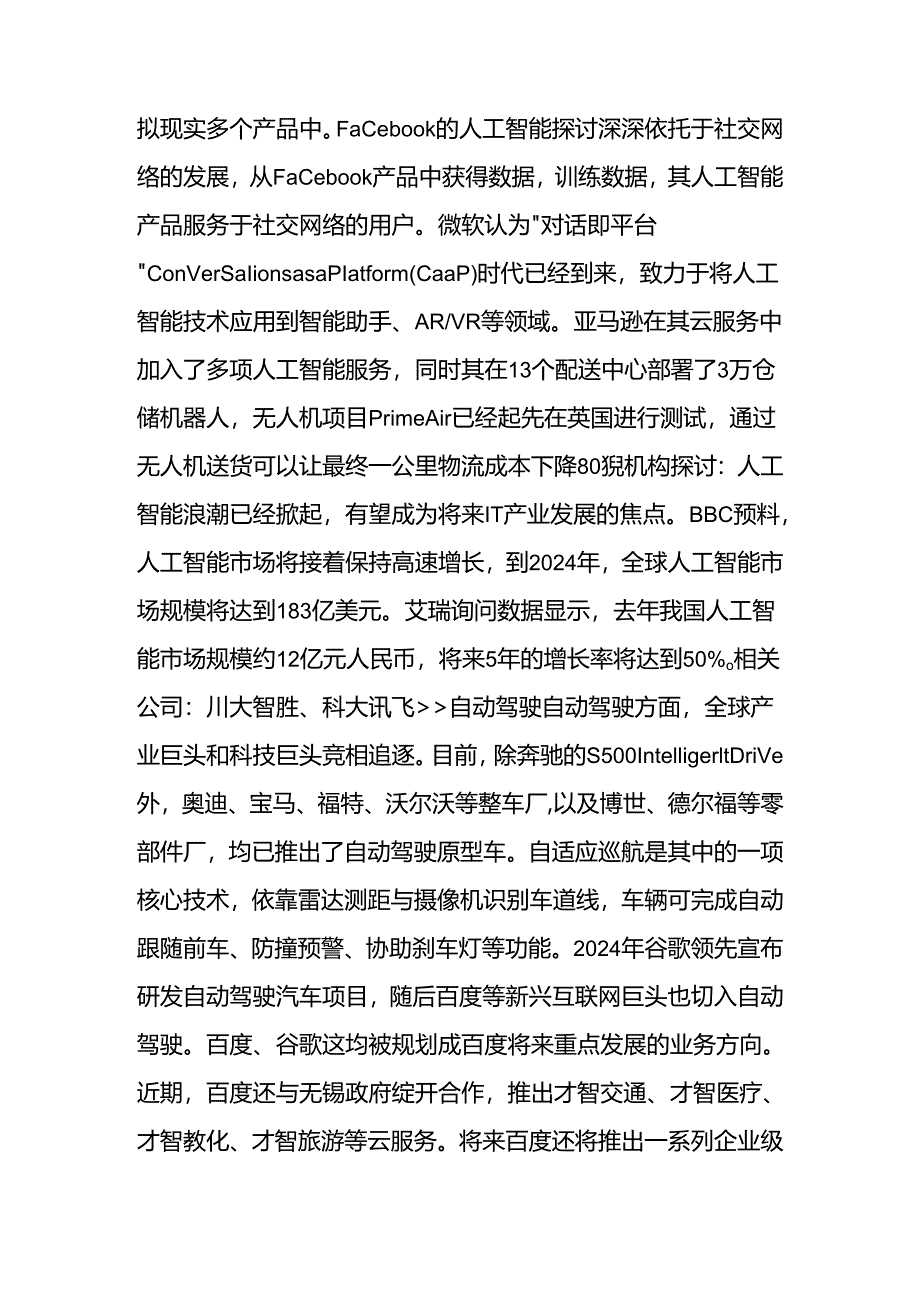 拟现实多个产品中。FaCebook的人工智能探讨深深依托于社交网络的发展，从FaCebook产品中获得数据，训练数据，其人工智能产品服务于社交网络的用户。微软认为"对话即平台"ConVerSalionsasaPlatform(CaaP)时代已经到来，致力于将人工智能技术应用到智能助手、AR/VR等领域。亚马逊在其云服务中加入了多项人工智能服务，同时其在13个配送中心部署了3万仓储机器人，无人机项目PrimeAir已经起先在英国进行测试，通过无人机送货可以让最终一公里物流成本下降80猊机构探讨：人工智能浪潮已经掀起，有望成为将来IT产业发展的焦点。BBC预料，人工智能市场将接着保持高速增长，到2024年，全球人工智能市场规模将达到183亿美元。艾瑞询问数据显示，去年我国人工智能市场规模约12亿元人民币，将来5年的增长率将达到50%。相关公司：川大智胜、科大讯飞>>自动驾驶自动驾驶方面，全球产业巨头和科技巨头竞相追逐。目前，除奔驰的S500IntelligerltDriVe外，奥迪、宝马、福特、沃尔沃等整车厂,以及博世、德尔福等零部件厂，均已推出了自动驾驶原型车。自适应巡航是其中的一项核心技术，依靠雷达测距与摄像机识别车道线，车辆可完成自动跟随前车、防撞预警、协助刹车灯等功能。2024年谷歌领先宣布研发自动驾驶汽车项目，随后百度等新兴互联网巨头也切入自动驾驶。百度、谷歌这均被规划成百度将来重点发展的业务方向。近期，百度还与无锡政府绽开合作，推出才智交通、才智医疗、才智教化、才智旅游等云服务。将来百度还将推出一系列企业级